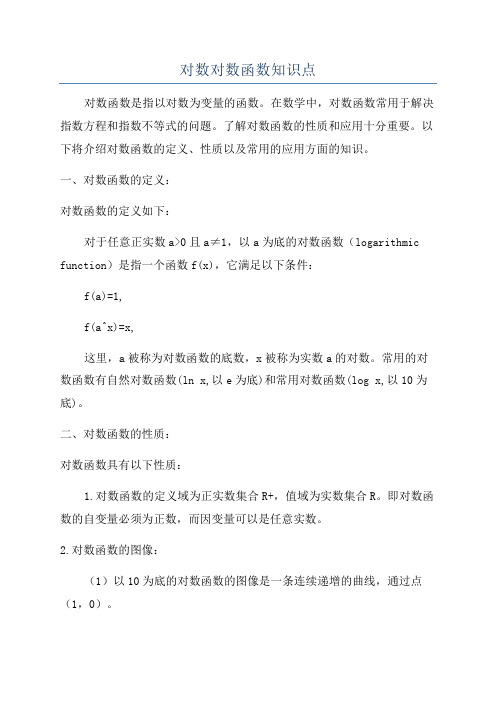 对数对数函数知识点

对数函数是指以对数为变量的函数。在数学中，对数函数常用于解决指数方程和指数不等式的问题。了解对数函数的性质和应用十分重要。以下将介绍对数函数的定义、性质以及常用的应用方面的知识。

一、对数函数的定义：

对数函数的定义如下：

对于任意正实数 a>0 且 a≠1，以 a 为底的对数函数（logarithmic function）是指一个函数 f(x)，它满足以下条件：

f(a)=1,

f(a^x)=x,

这里，a 被称为对数函数的底数，x 被称为实数 a 的对数。常用的对数函数有自然对数函数(ln x,以 e 为底)和常用对数函数(log x,以 10 为底)。

二、对数函数的性质：

对数函数具有以下性质：

1.对数函数的定义域为正实数集合 R+，值域为实数集合 R。即对数函数的自变量必须为正数，而因变量可以是任意实数。

2.对数函数的图像：

（1）以 10 为底的对数函数的图像是一条连续递增的曲线，通过点（1，0）。